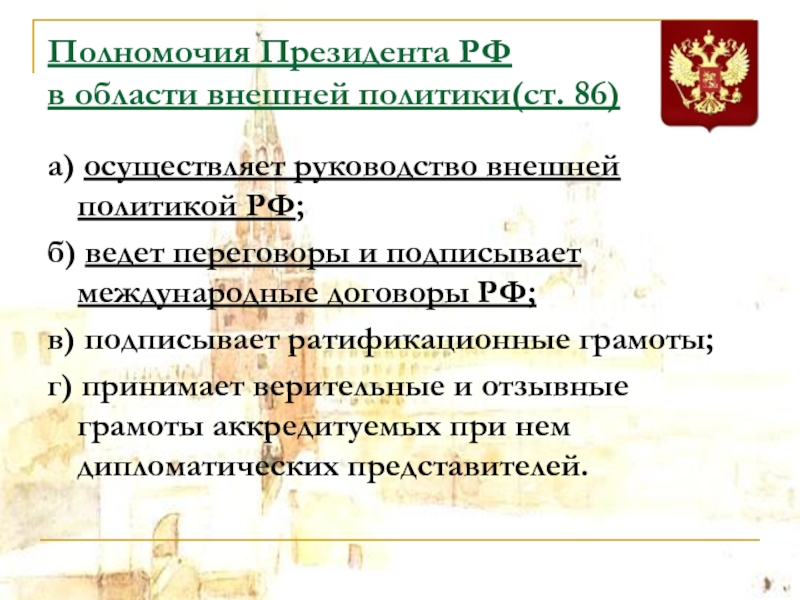 Полномочия Президента РФ
в области внешней политики(ст. 86)

а) осуществляет руководство внешней политикой РФ;

б) ведет переговоры и подписывает международные договоры РФ;

в) подписывает ратификационные грамоты;

г) принимает верительные и отзывные грамоты аккредитуемых при нем дипломатических представителей.